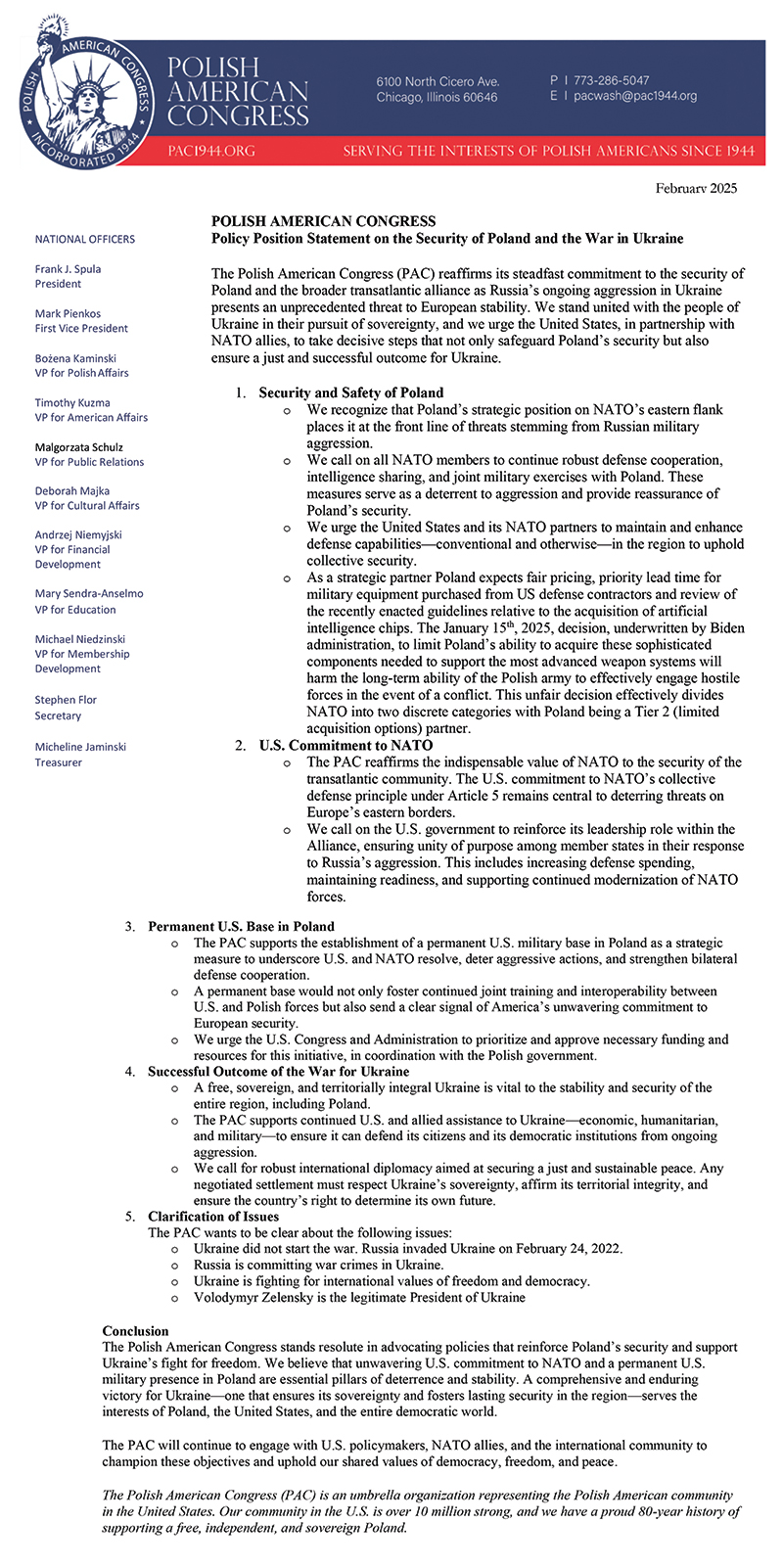 POLISH AMERICAN CONGRESS INCORPORATED 1944

POLISH AMERICAN CONGRESS

6100 North Cicero Ave.
Chicago, Illinois 60646

P | 773-286-5047
E | pacwash@pac1944.org

PAC1944.ORG

SERVING THE INTERESTS OF POLISH AMERICANS SINCE 1944

February 2025

NATIONAL OFFICERS

Frank J. Spula
President

Mark Pienkos
First Vice President

Bożena Kaminski
VP for Polish Affairs

Timothy Kuzma
VP for American Affairs

Malgorzata Schulz
VP for Public Relations

Deborah Majka
VP for Cultural Affairs

Andrzej Niemyjski
VP for Financial Development

Mary Sendra-Anselmo
VP for Education

Michael Niedzinski
VP for Membership Development

Stephen Flor
Secretary

Micheline Jaminski
Treasurer

POLISH AMERICAN CONGRESS
Policy Position Statement on the Security of Poland and the War in Ukraine

The Polish American Congress (PAC) reaffirms its steadfast commitment to the security of Poland and the broader transatlantic alliance as Russia's ongoing aggression in Ukraine presents an unprecedented threat to European stability. We stand united with the people of Ukraine in their pursuit of sovereignty, and we urge the United States, in partnership with NATO allies, to take decisive steps that not only safeguard Poland's security but also ensure a just and successful outcome for Ukraine.

1. Security and Safety of Poland
o We recognize that Poland's strategic position on NATO's eastern flank places it at the front line of threats stemming from Russian military aggression.
o We call on all NATO members to continue robust defense cooperation, intelligence sharing, and joint military exercises with Poland. These measures serve as a deterrent to aggression and provide reassurance of Poland's security.
o We urge the United States and its NATO partners to maintain and enhance defense capabilities—conventional and otherwise—in the region to uphold collective security.
o As a strategic partner Poland expects fair pricing, priority lead time for military equipment purchased from US defense contractors and review of the recently enacted guidelines relative to the acquisition of artificial intelligence chips. The January 15$^{th}$, 2025, decision, underwritten by Biden administration, to limit Poland's ability to acquire these sophisticated components needed to support the most advanced weapon systems will harm the long-term ability of the Polish army to effectively engage hostile forces in the event of a conflict. This unfair decision effectively divides NATO into two discrete categories with Poland being a Tier 2 (limited acquisition options) partner.
2. U.S. Commitment to NATO
o The PAC reaffirms the indispensable value of NATO to the security of the transatlantic community. The U.S. commitment to NATO's collective defense principle under Article 5 remains central to deterring threats on Europe's eastern borders.
o We call on the U.S. government to reinforce its leadership role within the Alliance, ensuring unity of purpose among member states in their response to Russia's aggression. This includes increasing defense spending, maintaining readiness, and supporting continued modernization of NATO forces.
3. Permanent U.S. Base in Poland
o The PAC supports the establishment of a permanent U.S. military base in Poland as a strategic measure to underscore U.S. and NATO resolve, deter aggressive actions, and strengthen bilateral defense cooperation.
o A permanent base would not only foster continued joint training and interoperability between U.S. and Polish forces but also send a clear signal of America's unwavering commitment to European security.
o We urge the U.S. Congress and Administration to prioritize and approve necessary funding and resources for this initiative, in coordination with the Polish government.
4. Successful Outcome of the War for Ukraine
o A free, sovereign, and territorially integral Ukraine is vital to the stability and security of the entire region, including Poland.
o The PAC supports continued U.S. and allied assistance to Ukraine—economic, humanitarian, and military—to ensure it can defend its citizens and its democratic institutions from ongoing aggression.
o We call for robust international diplomacy aimed at securing a just and sustainable peace. Any negotiated settlement must respect Ukraine's sovereignty, affirm its territorial integrity, and ensure the country's right to determine its own future.
5. Clarification of Issues
The PAC wants to be clear about the following issues:
o Ukraine did not start the war. Russia invaded Ukraine on February 24, 2022.
o Russia is committing war crimes in Ukraine.
o Ukraine is fighting for international values of freedom and democracy.
o Volodymyr Zelensky is the legitimate President of Ukraine

Conclusion
The Polish American Congress stands resolute in advocating policies that reinforce Poland's security and support Ukraine's fight for freedom. We believe that unwavering U.S. commitment to NATO and a permanent U.S. military presence in Poland are essential pillars of deterrence and stability. A comprehensive and enduring victory for Ukraine—one that ensures its sovereignty and fosters lasting security in the region—serves the interests of Poland, the United States, and the entire democratic world.

The PAC will continue to engage with U.S. policymakers, NATO allies, and the international community to champion these objectives and uphold our shared values of democracy, freedom, and peace.

The Polish American Congress (PAC) is an umbrella organization representing the Polish American community in the United States. Our community in the U.S. is over 10 million strong, and we have a proud 80-year history of supporting a free, independent, and sovereign Poland.